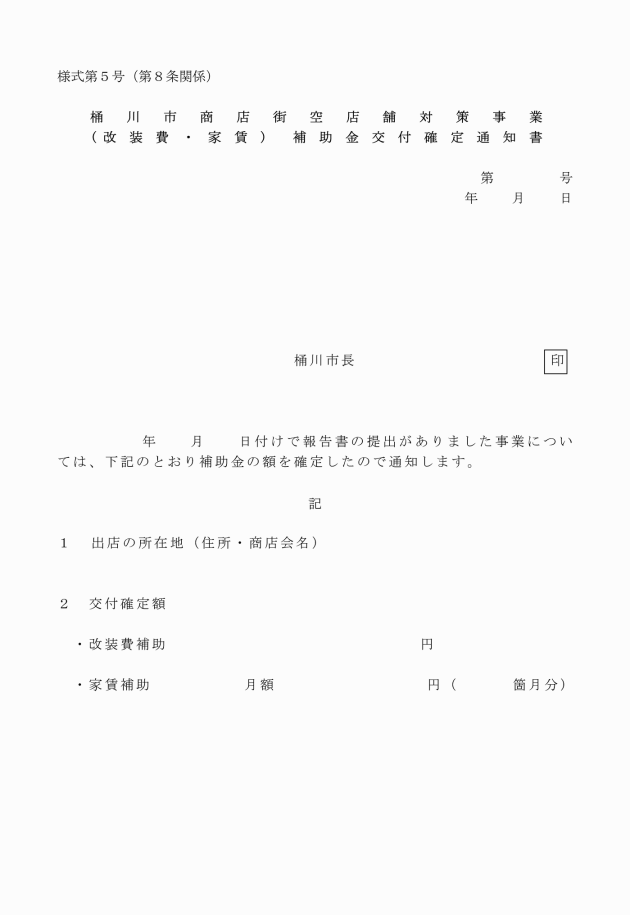 様式第５号（第８条関係）

桶川市商店街空店舗対策事業
（改装費・家賃）補助金交付確定通知書

第　　　号
年　　月　　日

桶川市長　　　　　　　　　　印

年　　月　　日付けで報告書の提出がありました事業については、下記のとおり補助金の額を確定したので通知します。

記

１　出店の所在地（住所・商店会名）

２　交付確定額

・改装費補助　　　　　　　　　　円

・家賃補助　　　　月額　　　　　　　円（　　　箇月分）